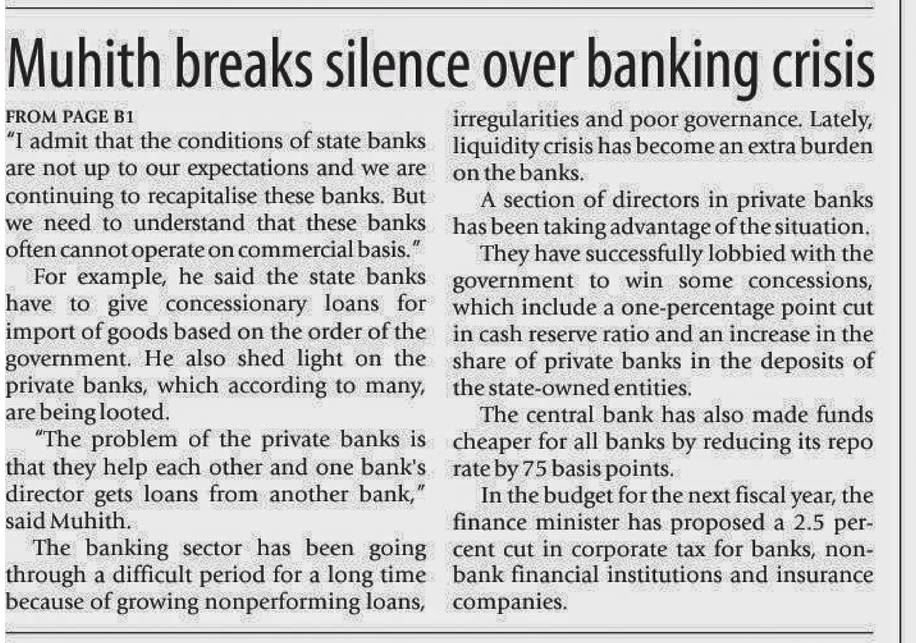 Muhith breaks silence over banking crisis

FROM PAGE B1

"I admit that the conditions of state banks are not up to our expectations and we are continuing to recapitalise these banks. But we need to understand that these banks often cannot operate on commercial basis."

For example, he said the state banks have to give concessionary loans for import of goods based on the order of the government. He also shed light on the private banks, which according to many, are being looted.

"The problem of the private banks is that they help each other and one bank's director gets loans from another bank," said Muhith.

The banking sector has been going through a difficult period for a long time because of growing nonperforming loans, irregularities and poor governance. Lately, liquidity crisis has become an extra burden on the banks.

A section of directors in private banks has been taking advantage of the situation.

They have successfully lobbied with the government to win some concessions, which include a one-percentage point cut in cash reserve ratio and an increase in the share of private banks in the deposits of the state-owned entities.

The central bank has also made funds cheaper for all banks by reducing its repo rate by 75 basis points.

In the budget for the next fiscal year, the finance minister has proposed a 2.5 percent cut in corporate tax for banks, non-bank financial institutions and insurance companies.